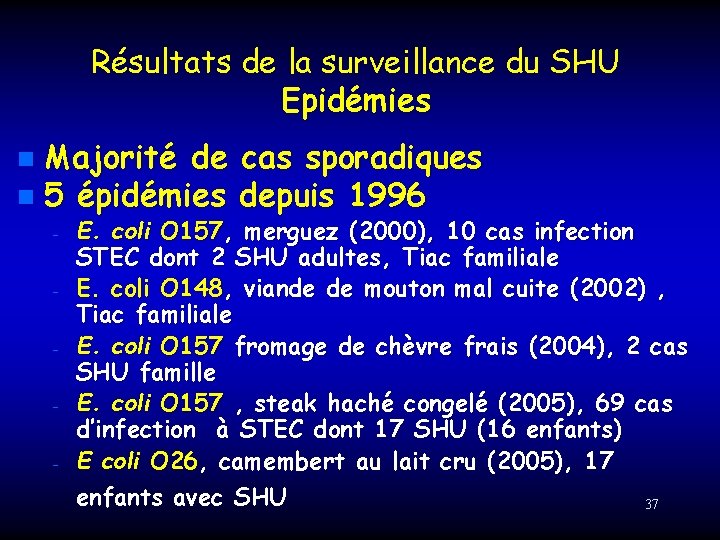 Résultats de la surveillance du SHU
Epidémies

Majorité de cas sporadiques

5 épidémies depuis 1996

- E. coli O157, merguez (2000), 10 cas infection STEC dont 2 SHU adultes, Tiac familiale
- E. coli O148, viande de mouton mal cuite (2002) , Tiac familiale
- E. coli O157 fromage de chèvre frais (2004), 2 cas SHU famille
- E. coli O157 , steak haché congelé (2005), 69 cas d'infection à STEC dont 17 SHU (16 enfants)
- E coli O26, camembert au lait cru (2005), 17 enfants avec SHU

37